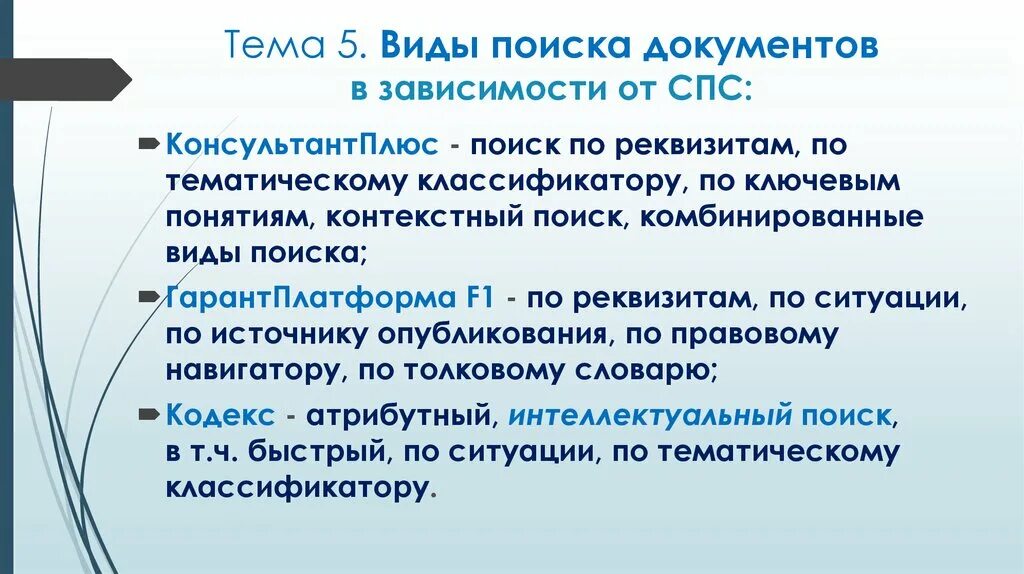 Тема 5. Виды поиска документов в зависимости от СПС:

КонсультантПлюс - поиск по реквизитам, по тематическому классификатору, по ключевым понятиям, контекстный поиск, комбинированные виды поиска;

ГарантПлатформа F1 - по реквизитам, по ситуации, по источнику опубликования, по правовому навигатору, по толковому словарю;

Кодекс - атрибутный, интеллектуальный поиск, в т.ч. быстрый, по ситуации, по тематическому классификатору.